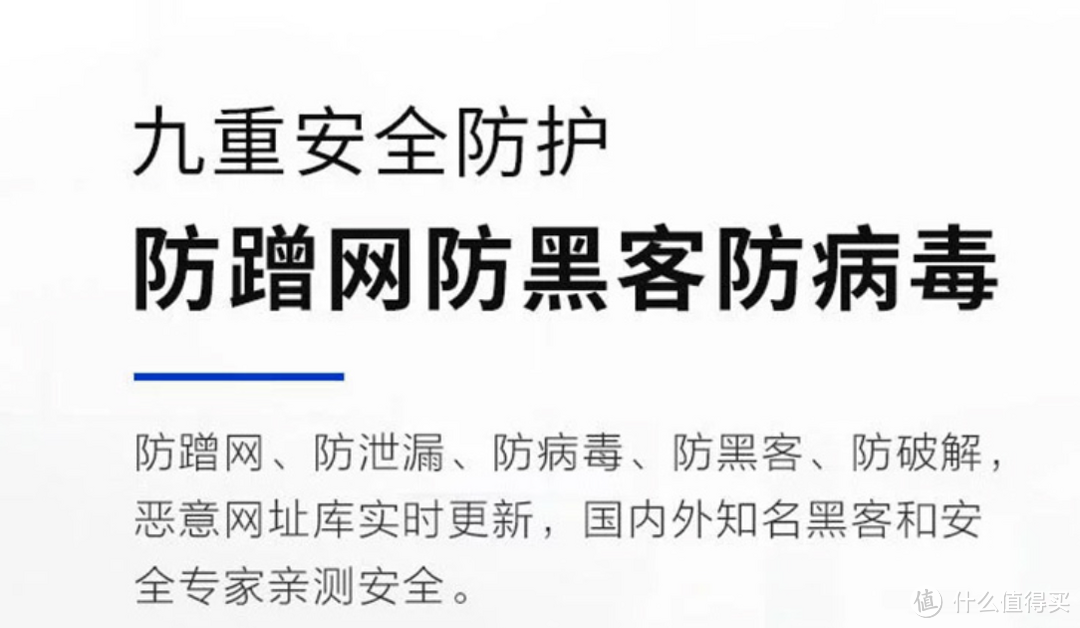 九重安全防护

防蹭网防黑客防病毒

防蹭网、防泄漏、防病毒、防黑客、防破解，恶意网址库实时更新，国内外知名黑客和安全专家亲测安全。

值 什么值得买